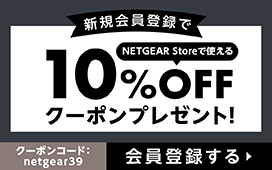 新規会員登録で

NETGEAR Storeで使える

10%OFF

クーポンプレゼント!

クーポンコード:
netgear39

会員登録する